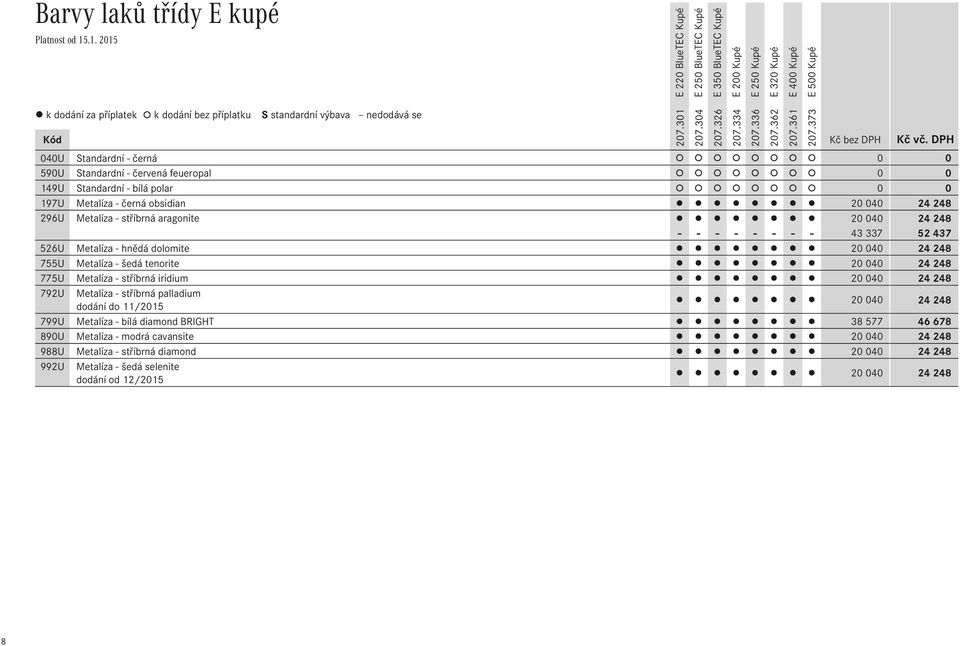 Barvy laků třídy E kupé

Platnost od 15.1. 2015

● k dodání za příplatek ○ k dodání bez příplatku S standardní výbava – nedodává se

| Kód | | 207.301 E 220 BlueTEC Kupé | 207.304 E 250 BlueTEC Kupé | 207.326 E 350 BlueTEC Kupé | 207.334 E 200 Kupé | 207.336 E 250 Kupé | 207.362 E 320 Kupé | 207.361 E 400 Kupé | 207.373 E 500 Kupé | Kč bez DPH | Kč vč. DPH |
|---|---|---|---|---|---|---|---|---|---|---|---|
| 040U | Standardní - černá | ○ | ○ | ○ | ○ | ○ | ○ | ○ | ○ | 0 | 0 |
| 590U | Standardní - červená feueropal | ○ | ○ | ○ | ○ | ○ | ○ | ○ | ○ | 0 | 0 |
| 149U | Standardní - bílá polar | ○ | ○ | ○ | ○ | ○ | ○ | ○ | ○ | 0 | 0 |
| 197U | Metalíza - černá obsidian | ● | ● | ● | ● | ● | ● | ● | ● | 20 040 | 24 248 |
| 296U | Metalíza - stříbrná aragonite | ● | ● | ● | ● | ● | ● | ● | ● | 20 040 | 24 248 |
| | | - | - | - | - | - | - | - | - | 43 337 | 52 437 |
| 526U | Metalíza - hnědá dolomite | ● | ● | ● | ● | ● | ● | ● | ● | 20 040 | 24 248 |
| 755U | Metalíza - šedá tenorite | ● | ● | ● | ● | ● | ● | ● | ● | 20 040 | 24 248 |
| 775U | Metalíza - stříbrná iridium | ● | ● | ● | ● | ● | ● | ● | ● | 20 040 | 24 248 |
| 792U | Metalíza - stříbrná palladium dodání do 11/2015 | ● | ● | ● | ● | ● | ● | ● | ● | 20 040 | 24 248 |
| 799U | Metalíza - bílá diamond BRIGHT | ● | ● | ● | ● | ● | ● | ● | ● | 38 577 | 46 678 |
| 890U | Metalíza - modrá cavansite | ● | ● | ● | ● | ● | ● | ● | ● | 20 040 | 24 248 |
| 988U | Metalíza - stříbrná diamond | ● | ● | ● | ● | ● | ● | ● | ● | 20 040 | 24 248 |
| 992U | Metalíza - šedá selenite dodání od 12/2015 | ● | ● | ● | ● | ● | ● | ● | ● | 20 040 | 24 248 |

8